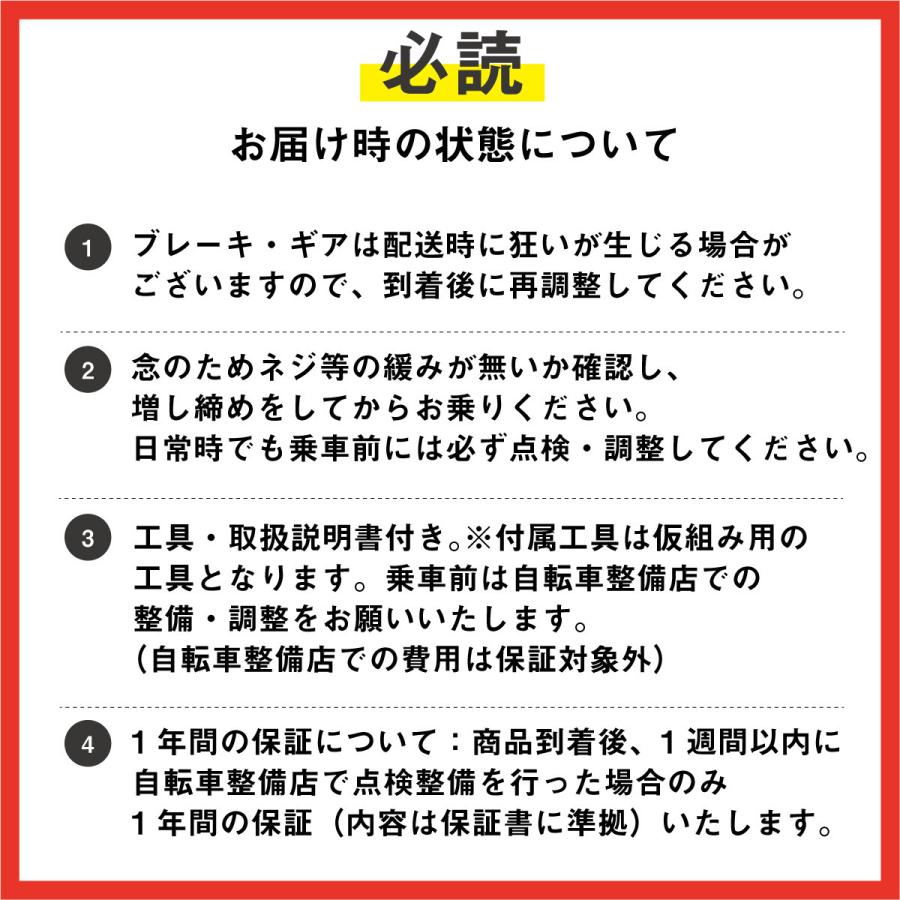 必読

お届け時の状態について

1 ブレーキ・ギアは配送時に狂いが生じる場合がございますので、到着後に再調整してください。

2 念のためネジ等の緩みが無いか確認し、増し締めをしてからお乗りください。日常時でも乗車前には必ず点検・調整してください。

3 工具・取扱説明書付き。※付属工具は仮組み用の工具となります。乗車前は自転車整備店での整備・調整をお願いいたします。（自転車整備店での費用は保証対象外）

4 1年間の保証について：商品到着後、1週間以内に自転車整備店で点検整備を行った場合のみ1年間の保証（内容は保証書に準拠）いたします。